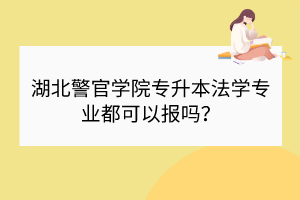 湖北警官学院专升本法学专业都可以报吗？